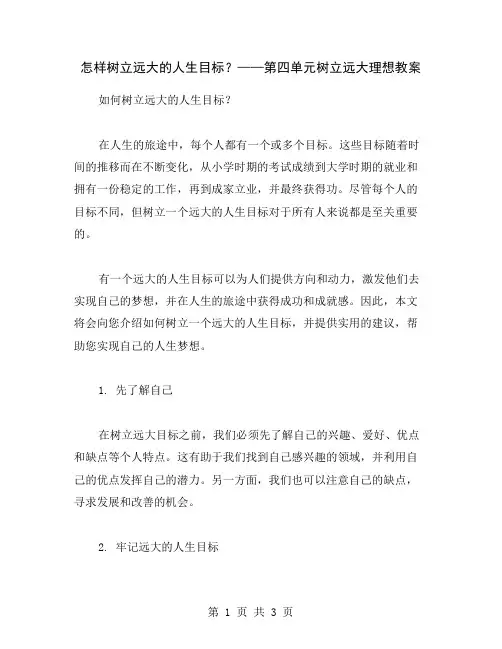 怎样树立远大的人生目标？——第四单元树立远大理想教案

如何树立远大的人生目标？

在人生的旅途中，每个人都有一个或多个目标。这些目标随着时间的推移而在不断变化，从小学时期的考试成绩到大学时期的就业和拥有一份稳定的工作，再到成家立业，并最终获得功。尽管每个人的目标不同，但树立一个远大的人生目标对于所有人来说都是至关重要的。

有一个远大的人生目标可以为人们提供方向和动力，激发他们去实现自己的梦想，并在人生的旅途中获得成功和成就感。因此，本文将会向您介绍如何树立一个远大的人生目标，并提供实用的建议，帮助您实现自己的人生梦想。

1. 先了解自己

在树立远大目标之前，我们必须先了解自己的兴趣、爱好、优点和缺点等个人特点。这有助于我们找到自己感兴趣的领域，并利用自己的优点发挥自己的潜力。另一方面，我们也可以注意自己的缺点，寻求发展和改善的机会。

2. 牢记远大的人生目标

第 1 页 共 3 页